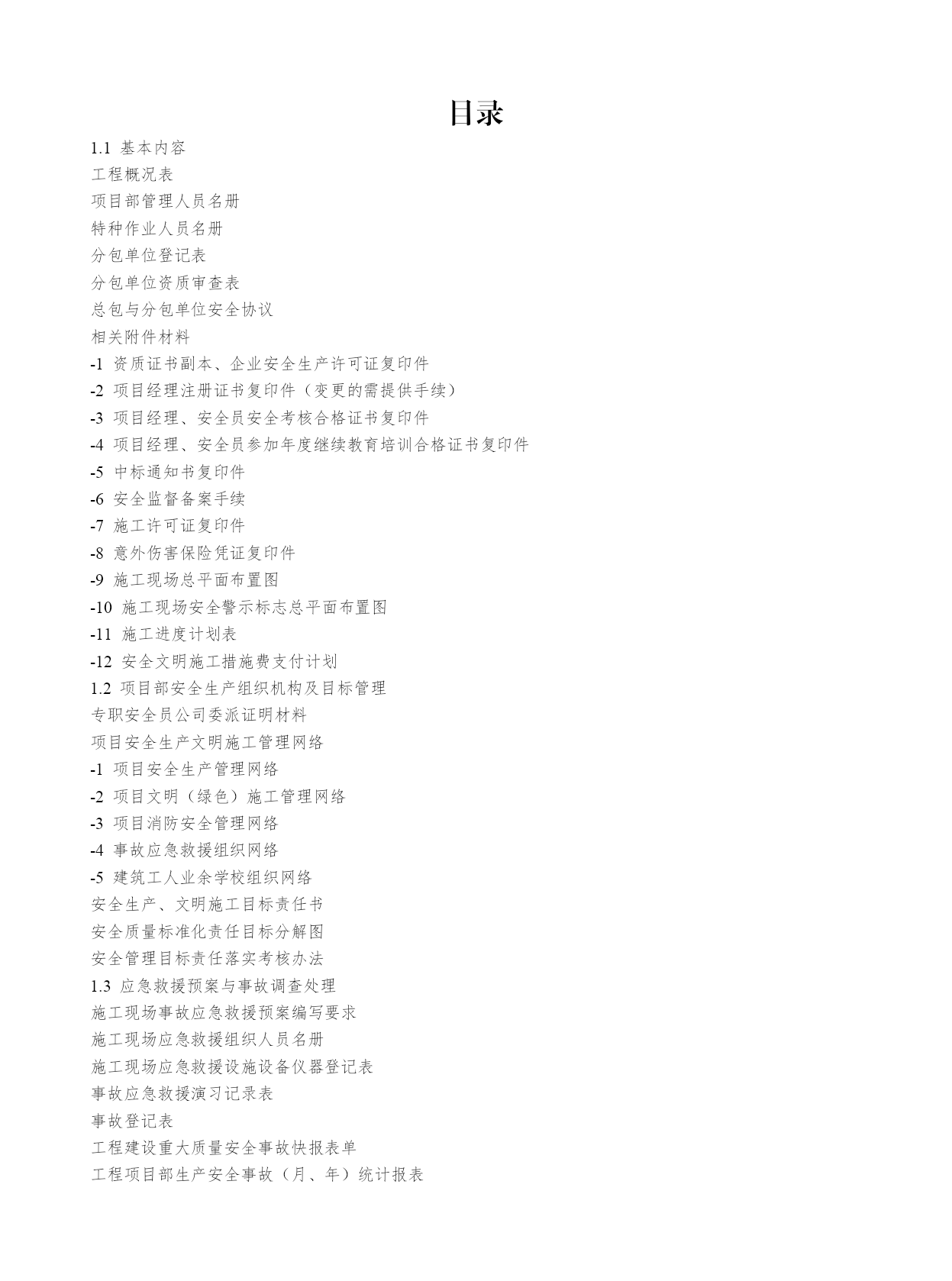 目录

1.1 基本内容
工程概况表
项目部管理人员名册
特种作业人员名册
分包单位登记表
分包单位资质审查表
总包与分包单位安全协议
相关附件材料
-1 资质证书副本、企业安全生产许可证复印件
-2 项目经理注册证书复印件（变更的需提供手续）
-3 项目经理、安全员安全考核合格证书复印件
-4 项目经理、安全员参加年度继续教育培训合格证书复印件
-5 中标通知书复印件
-6 安全监督备案手续
-7 施工许可证复印件
-8 意外伤害保险凭证复印件
-9 施工现场总平面布置图
-10 施工现场安全警示标志总平面布置图
-11 施工进度计划表
-12 安全文明施工措施费支付计划
1.2 项目部安全生产组织机构及目标管理
专职安全员公司委派证明材料
项目安全生产文明施工管理网络
-1 项目安全生产管理网络
-2 项目文明（绿色）施工管理网络
-3 项目消防安全管理网络
-4 事故应急救援组织网络
-5 建筑工人业余学校组织网络
安全生产、文明施工目标责任书
安全质量标准化责任目标分解图
安全管理目标责任落实考核办法
1.3 应急救援预案与事故调查处理
施工现场事故应急救援预案编写要求
施工现场应急救援组织人员名册
施工现场应急救援设施设备仪器登记表
事故应急救援演习记录表
事故登记表
工程建设重大质量安全事故快报表单
工程项目部生产安全事故（月、年）统计报表